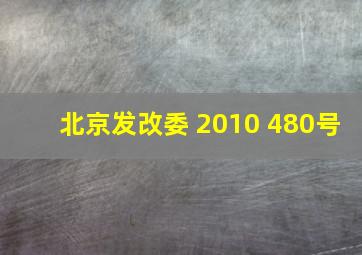 北京发改委 2010 480号